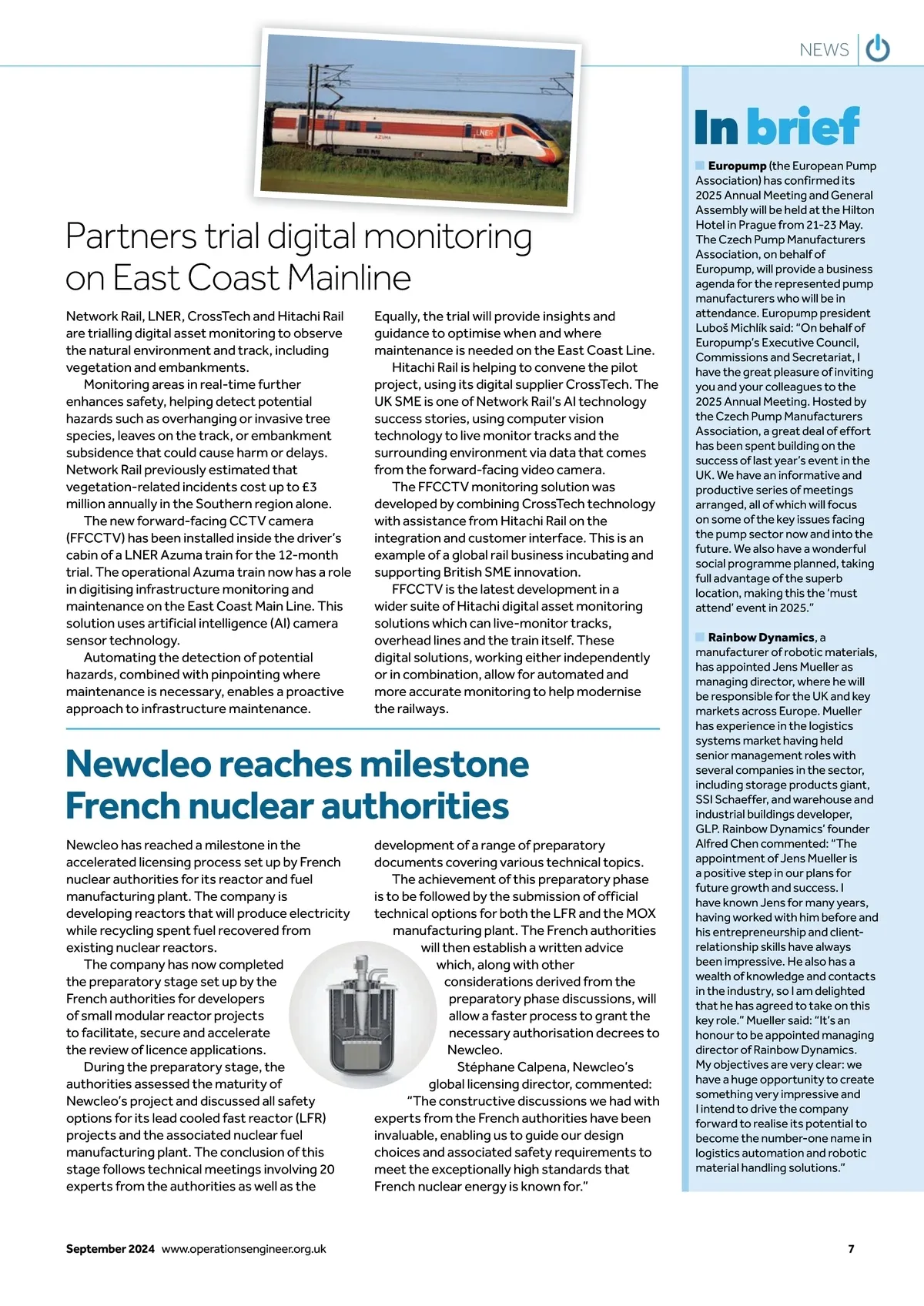 NEWS

LNER

AZUMA

Partners trial digital monitoring on East Coast Mainline

Network Rail, LNER, CrossTech and Hitachi Rail are trialling digital asset monitoring to observe the natural environment and track, including vegetation and embankments.

Monitoring areas in real-time further enhances safety, helping detect potential hazards such as overhanging or invasive tree species, leaves on the track, or embankment subsidence that could cause harm or delays. Network Rail previously estimated that vegetation-related incidents cost up to £3 million annually in the Southern region alone.

The new forward-facing CCTV camera (FFCCTV) has been installed inside the driver's cabin of a LNER Azuma train for the 12-month trial. The operational Azuma train now has a role in digitising infrastructure monitoring and maintenance on the East Coast Main Line. This solution uses artificial intelligence (AI) camera sensor technology.

Automating the detection of potential hazards, combined with pinpointing where maintenance is necessary, enables a proactive approach to infrastructure maintenance.

Equally, the trial will provide insights and guidance to optimise when and where maintenance is needed on the East Coast Line.

Hitachi Rail is helping to convene the pilot project, using its digital supplier CrossTech. The UK SME is one of Network Rail's AI technology success stories, using computer vision technology to live monitor tracks and the surrounding environment via data that comes from the forward-facing video camera.

The FFCCTV monitoring solution was developed by combining CrossTech technology with assistance from Hitachi Rail on the integration and customer interface. This is an example of a global rail business incubating and supporting British SME innovation.

FFCCTV is the latest development in a wider suite of Hitachi digital asset monitoring solutions which can live-monitor tracks, overhead lines and the train itself. These digital solutions, working either independently or in combination, allow for automated and more accurate monitoring to help modernise the railways.

Newcleo reaches milestone French nuclear authorities

Newcleo has reached a milestone in the accelerated licensing process set up by French nuclear authorities for its reactor and fuel manufacturing plant. The company is developing reactors that will produce electricity while recycling spent fuel recovered from existing nuclear reactors.

The company has now completed the preparatory stage set up by the French authorities for developers of small modular reactor projects to facilitate, secure and accelerate the review of licence applications.

During the preparatory stage, the authorities assessed the maturity of Newcleo's project and discussed all safety options for its lead cooled fast reactor (LFR) projects and the associated nuclear fuel manufacturing plant. The conclusion of this stage follows technical meetings involving 20 experts from the authorities as well as the development of a range of preparatory documents covering various technical topics.

The achievement of this preparatory phase is to be followed by the submission of official technical options for both the LFR and the MOX manufacturing plant. The French authorities will then establish a written advice which, along with other considerations derived from the preparatory phase discussions, will allow a faster process to grant the necessary authorisation decrees to Newcleo.

Stéphane Calpena, Newcleo's global licensing director, commented: "The constructive discussions we had with experts from the French authorities have been invaluable, enabling us to guide our design choices and associated safety requirements to meet the exceptionally high standards that French nuclear energy is known for."

In brief

Europump (the European Pump Association) has confirmed its 2025 Annual Meeting and General Assembly will be held at the Hilton Hotel in Prague from 21-23 May. The Czech Pump Manufacturers Association, on behalf of Europump, will provide a business agenda for the represented pump manufacturers who will be in attendance. Europump president Luboš Michlík said: "On behalf of Europump's Executive Council, Commissions and Secretariat, I have the great pleasure of inviting you and your colleagues to the 2025 Annual Meeting. Hosted by the Czech Pump Manufacturers Association, a great deal of effort has been spent building on the success of last year's event in the UK. We have an informative and productive series of meetings arranged, all of which will focus on some of the key issues facing the pump sector now and into the future. We also have a wonderful social programme planned, taking full advantage of the superb location, making this the 'must attend' event in 2025."

Rainbow Dynamics, a manufacturer of robotic materials, has appointed Jens Mueller as managing director, where he will be responsible for the UK and key markets across Europe. Mueller has experience in the logistics systems market having held senior management roles with several companies in the sector, including storage products giant, SSI Schaeffer, and warehouse and industrial buildings developer, GLP. Rainbow Dynamics' founder Alfred Chen commented: "The appointment of Jens Mueller is a positive step in our plans for future growth and success. I have known Jens for many years, having worked with him before and his entrepreneurship and client-relationship skills have always been impressive. He also has a wealth of knowledge and contacts in the industry, so I am delighted that he has agreed to take on this key role." Mueller said: "It's an honour to be appointed managing director of Rainbow Dynamics. My objectives are very clear: we have a huge opportunity to create something very impressive and I intend to drive the company forward to realise its potential to become the number-one name in logistics automation and robotic material handling solutions."

September 2024 www.operationsengineer.org.uk 7